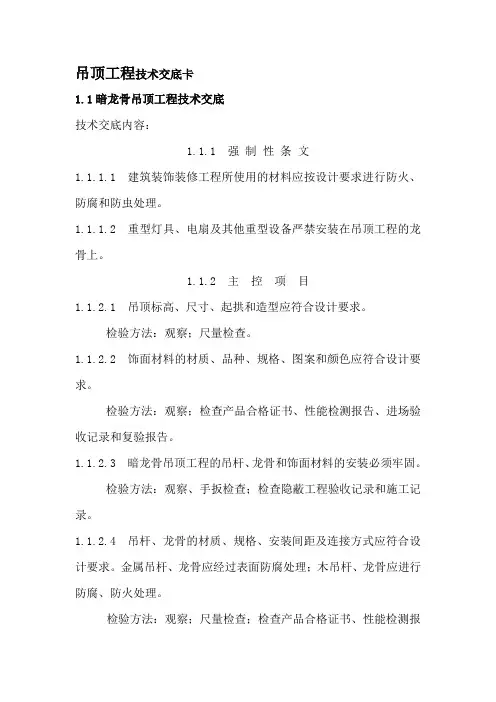 吊顶工程技术交底卡

1.1 暗龙骨吊顶工程技术交底

技术交底内容：

1.1.1 强 制 性 条 文

1.1.1.1 建筑装饰装修工程所使用的材料应按设计要求进行防火、防腐和防虫处理。

1.1.1.2 重型灯具、电扇及其他重型设备严禁安装在吊顶工程的龙骨上。

1.1.2 主 控 项 目

1.1.2.1 吊顶标高、尺寸、起拱和造型应符合设计要求。

检验方法：观察；尺量检查。

1.1.2.2 饰面材料的材质、品种、规格、图案和颜色应符合设计要求。

检验方法：观察；检查产品合格证书、性能检测报告、进场验收记录和复验报告。

1.1.2.3 暗龙骨吊顶工程的吊杆、龙骨和饰面材料的安装必须牢固。

检验方法：观察、手扳检查；检查隐蔽工程验收记录和施工记录。

1.1.2.4 吊杆、龙骨的材质、规格、安装间距及连接方式应符合设计要求。金属吊杆、龙骨应经过表面防腐处理；木吊杆、龙骨应进行防腐、防火处理。

检验方法：观察；尺量检查；检查产品合格证书、性能检测报